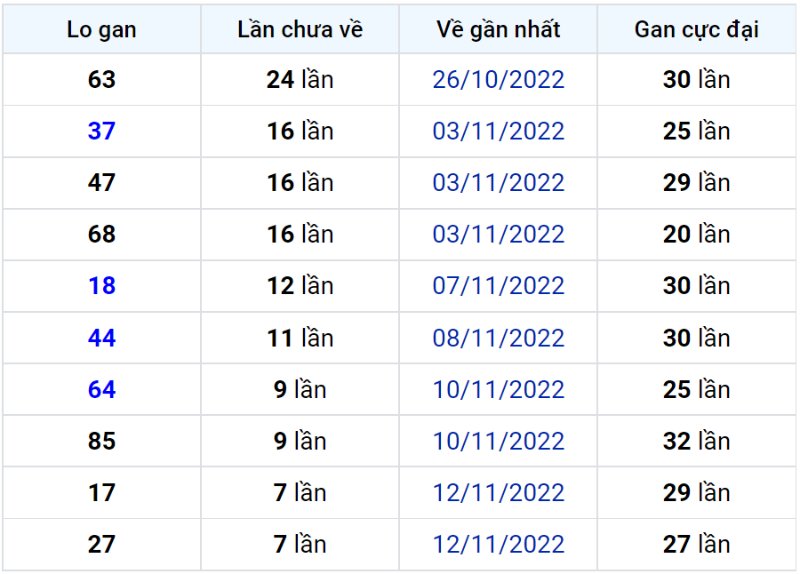 | Lo gan | Lần chưa về | Về gần nhất | Gan cực đại |
|---|---|---|---|
| 63 | 24 lần | 26/10/2022 | 30 lần |
| 37 | 16 lần | 03/11/2022 | 25 lần |
| 47 | 16 lần | 03/11/2022 | 29 lần |
| 68 | 16 lần | 03/11/2022 | 20 lần |
| 18 | 12 lần | 07/11/2022 | 30 lần |
| 44 | 11 lần | 08/11/2022 | 30 lần |
| 64 | 9 lần | 10/11/2022 | 25 lần |
| 85 | 9 lần | 10/11/2022 | 32 lần |
| 17 | 7 lần | 12/11/2022 | 29 lần |
| 27 | 7 lần | 12/11/2022 | 27 lần |